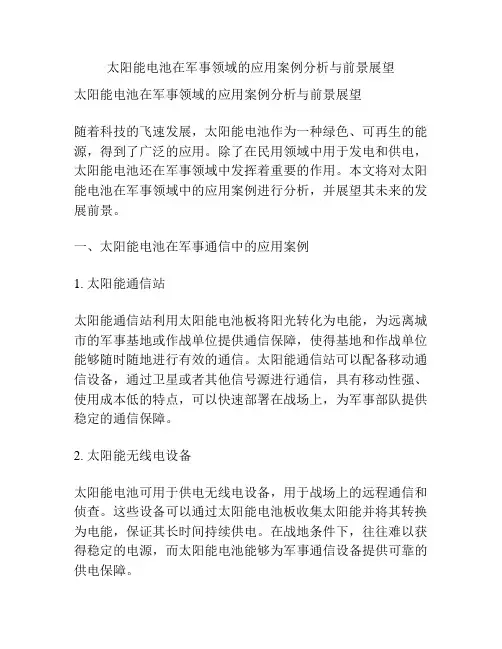 太阳能电池在军事领域的应用案例分析与前景展望

太阳能电池在军事领域的应用案例分析与前景展望

随着科技的飞速发展，太阳能电池作为一种绿色、可再生的能源，得到了广泛的应用。除了在民用领域中用于发电和供电，太阳能电池还在军事领域中发挥着重要的作用。本文将对太阳能电池在军事领域中的应用案例进行分析，并展望其未来的发展前景。

一、太阳能电池在军事通信中的应用案例

1. 太阳能通信站

太阳能通信站利用太阳能电池板将阳光转化为电能，为远离城市的军事基地或作战单位提供通信保障，使得基地和作战单位能够随时随地进行有效的通信。太阳能通信站可以配备移动通信设备，通过卫星或者其他信号源进行通信，具有移动性强、使用成本低的特点，可以快速部署在战场上，为军事部队提供稳定的通信保障。

2. 太阳能无线电设备

太阳能电池可用于供电无线电设备，用于战场上的远程通信和侦查。这些设备可以通过太阳能电池板收集太阳能并将其转换为电能，保证其长时间持续供电。在战地条件下，往往难以获得稳定的电源，而太阳能电池能够为军事通信设备提供可靠的供电保障。